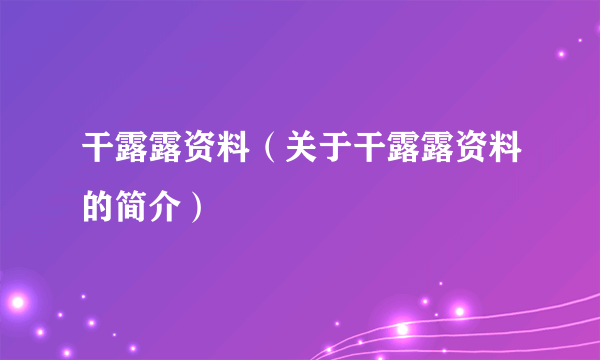 干露露资料（关于干露露资料的简介）